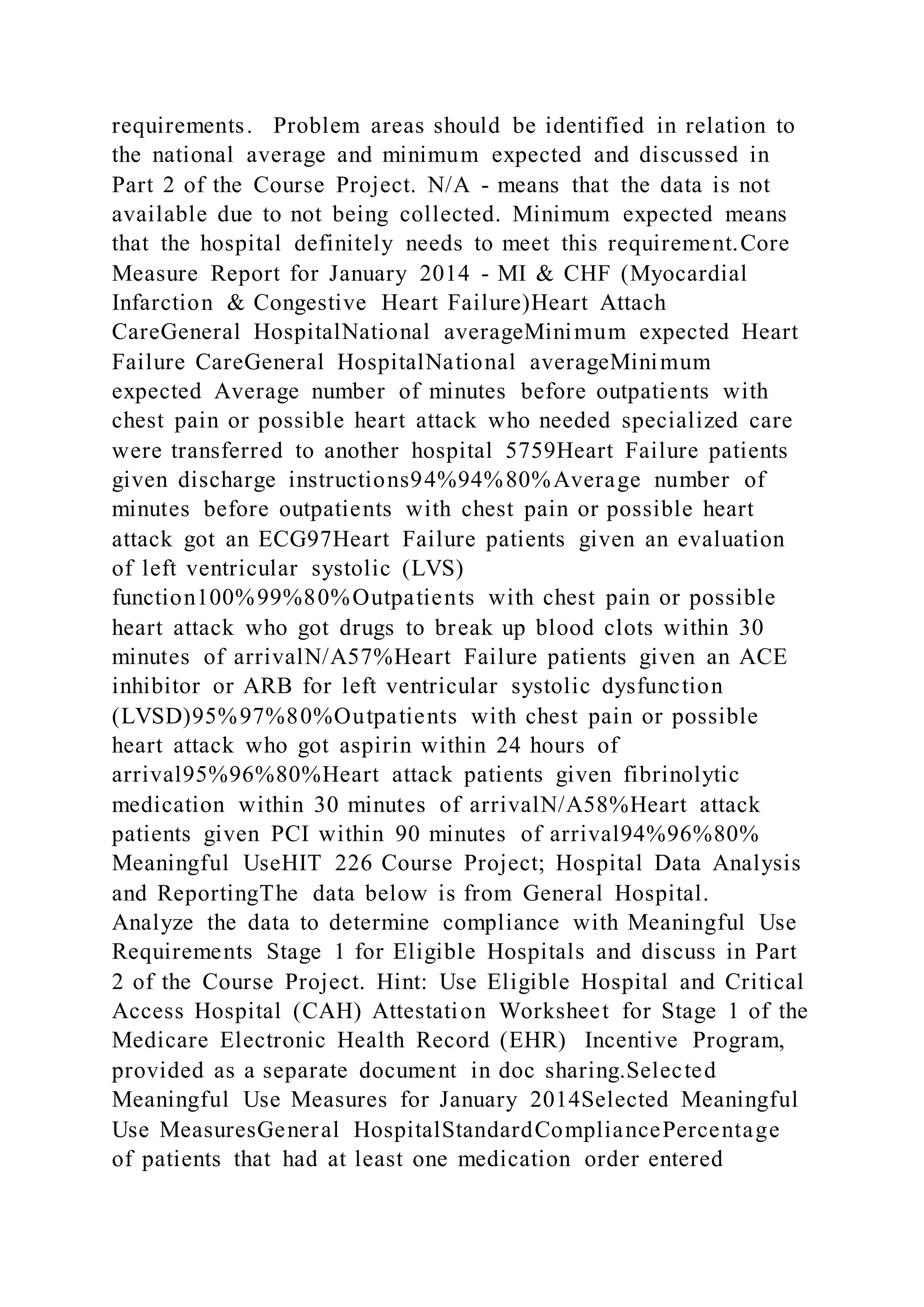 requirements. Problem areas should be identified in relation to the national average and minimum expected and discussed in Part 2 of the Course Project. N/A - means that the data is not available due to not being collected. Minimum expected means that the hospital definitely needs to meet this requirement.Core Measure Report for January 2014 - MI & CHF (Myocardial Infarction & Congestive Heart Failure)Heart Attach CareGeneral HospitalNational averageMinimum expected Heart Failure CareGeneral HospitalNational averageMinimum expected Average number of minutes before outpatients with chest pain or possible heart attack who needed specialized care were transferred to another hospital 5759Heart Failure patients given discharge instructions94%94%80%Average number of minutes before outpatients with chest pain or possible heart attack got an ECG97Heart Failure patients given an evaluation of left ventricular systolic (LVS) function100%99%80%Outpatients with chest pain or possible heart attack who got drugs to break up blood clots within 30 minutes of arrivalN/A57%Heart Failure patients given an ACE inhibitor or ARB for left ventricular systolic dysfunction (LVSD)95%97%80%Outpatients with chest pain or possible heart attack who got aspirin within 24 hours of arrival95%96%80%Heart attack patients given fibrinolytic medication within 30 minutes of arrivalN/A58%Heart attack patients given PCI within 90 minutes of arrival94%96%80% Meaningful UseHIT 226 Course Project; Hospital Data Analysis and ReportingThe data below is from General Hospital. Analyze the data to determine compliance with Meaningful Use Requirements Stage 1 for Eligible Hospitals and discuss in Part 2 of the Course Project. Hint: Use Eligible Hospital and Critical Access Hospital (CAH) Attestation Worksheet for Stage 1 of the Medicare Electronic Health Record (EHR) Incentive Program, provided as a separate document in doc sharing.Selected Meaningful Use Measures for January 2014Selected Meaningful Use MeasuresGeneral HospitalStandardCompliancePercentage of patients that had at least one medication order entered